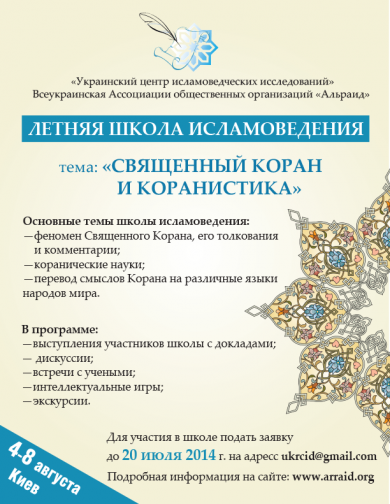 «Украинский центр исламоведческих исследований»
Всеукраинская Ассоциации общественных организаций «Альраид»

ЛЕТНЯЯ ШКОЛА ИСЛАМОВЕДЕНИЯ

тема: «СВЯЩЕННЫЙ КОРАН И КОРАНИСТИКА»

Основные темы школы исламоведения:
—феномен Священного Корана, его толкования и комментарии;
—коранические науки;
—перевод смыслов Корана на различные языки народов мира.

В программе:
—выступления участников школы с докладами;
— дискуссии;
—встречи с учеными;
—интеллектуальные игры;
—экскурсии.

Для участия в школе подать заявку до 20 июля 2014 г. на адресс ukrcid@gmail.com
Подробная информация на сайте: www.arraid.org

4-8 августа
Киев